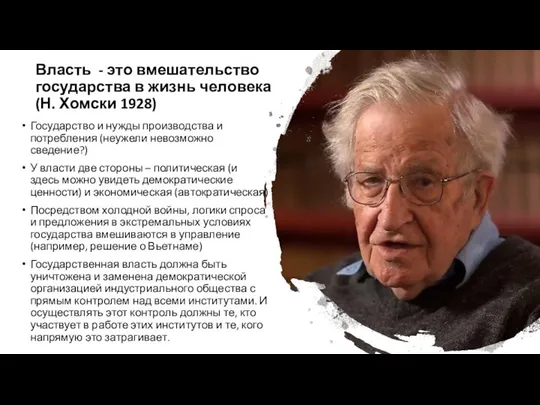 Власть - это вмешательство государства в жизнь человека (Н. Хомски 1928)

• Государство и нужды производства и потребления (неужели невозможно сведение?)

• У власти две стороны – политическая (и здесь можно увидеть демократические ценности) и экономическая (автократическая)

• Посредством холодной войны, логики спроса и предложения в экстремальных условиях государства вмешиваются в управление (например, решение о Вьетнаме)

• Государственная власть должна быть уничтожена и заменена демократической организацией индустриального общества с прямым контролем над всеми институтами. И осуществлять этот контроль должны те, кто участвует в работе этих институтов и те, кого напрямую это затрагивает.